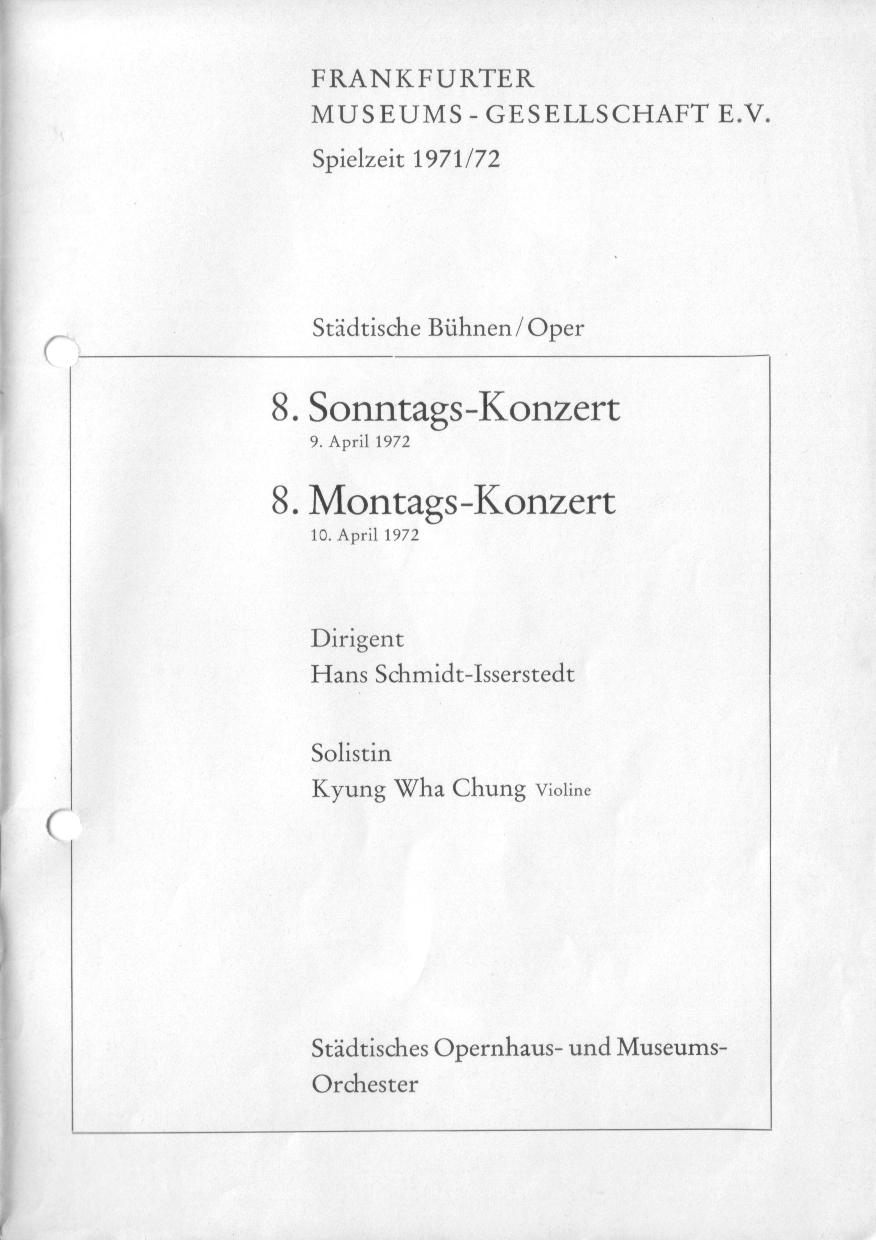 FRANKFURTER
MUSEUMS - GESELLSCHAFT E.V.
Spielzeit 1971/72

Städtische Bühnen / Oper

8. Sonntags-Konzert
9. April 1972

8. Montags-Konzert
10. April 1972

Dirigent
Hans Schmidt-Isserstedt

Solistin
Kyung Wha Chung Violine

Städtisches Opernhaus- und Museums-Orchester